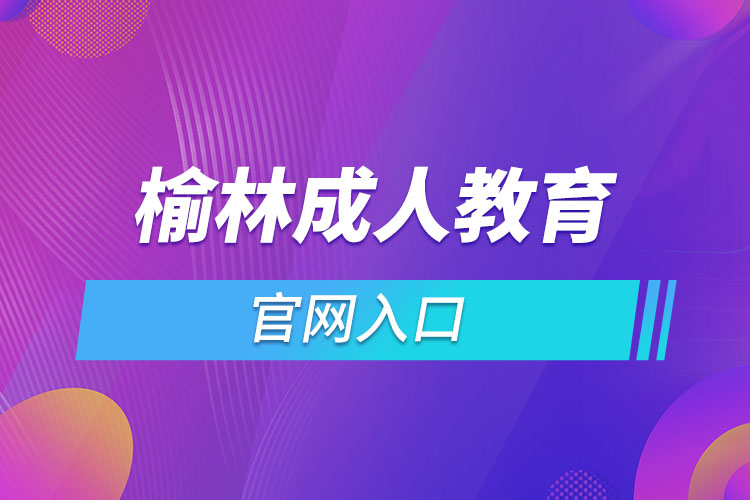 榆林成人教育

官网入口